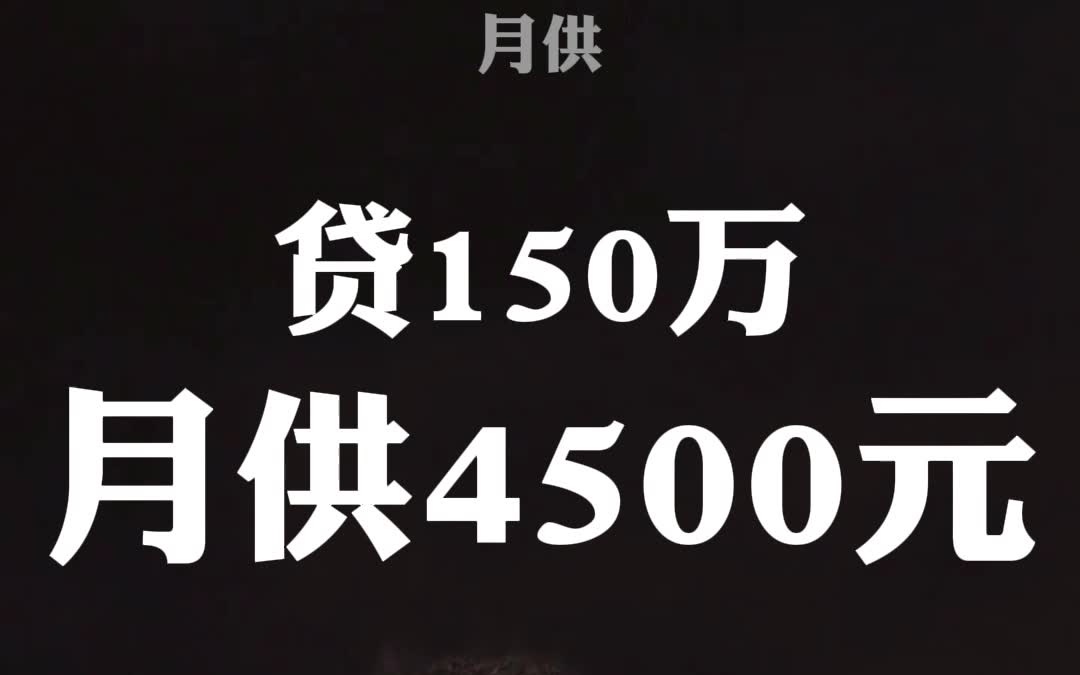 月供

贷150万
月供4500元